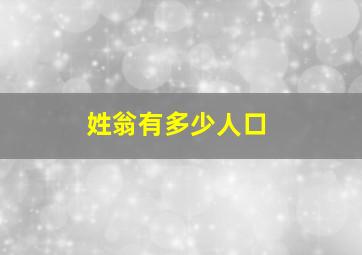 姓翁有多少人口